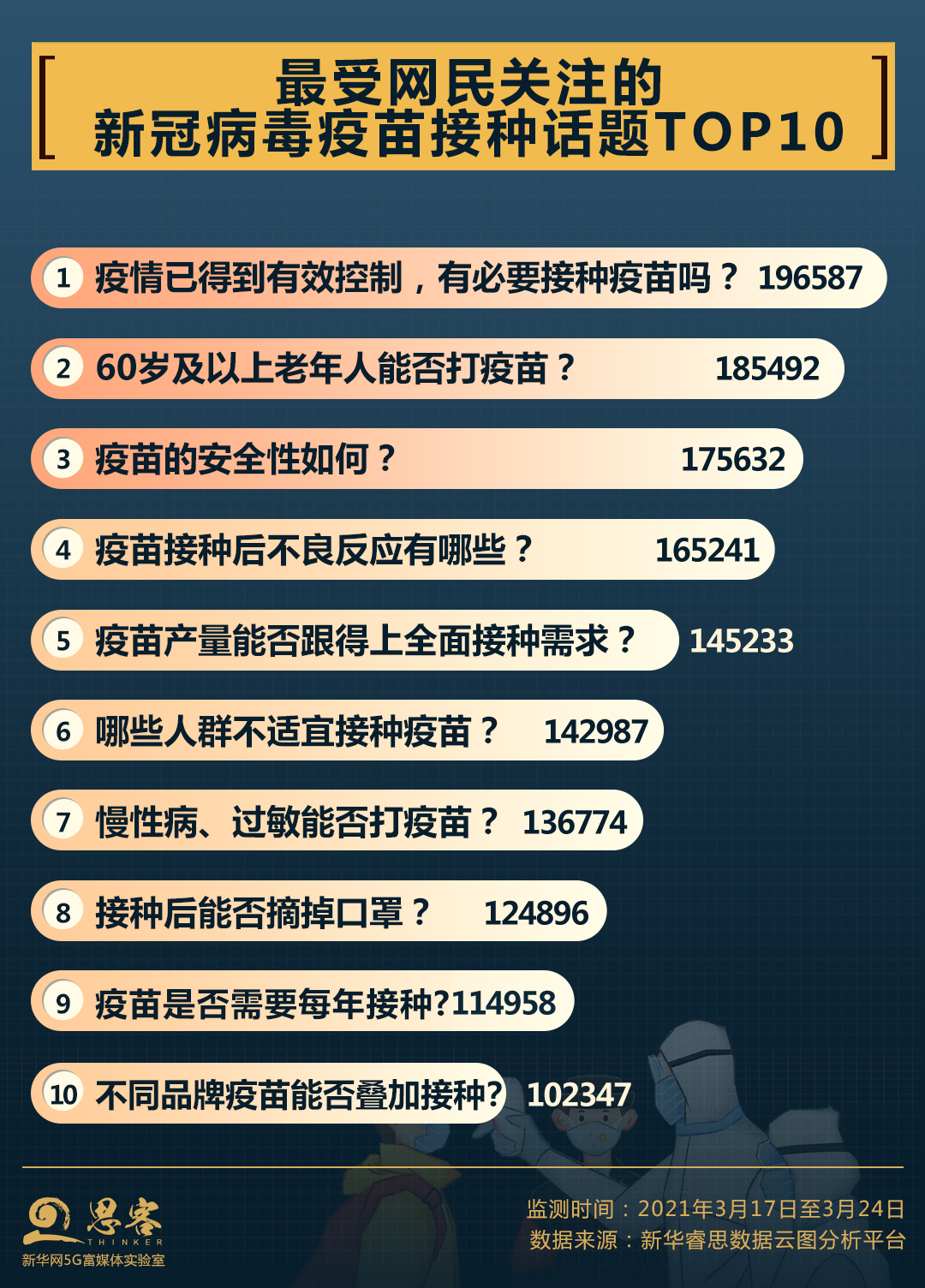 最受网民关注的
新冠病毒疫苗接种话题TOP10

1 疫情已得到有效控制，有必要接种疫苗吗？ 196587

2 60岁及以上老年人能否打疫苗？ 185492

3 疫苗的安全性如何？ 175632

4 疫苗接种后不良反应有哪些？ 165241

5 疫苗产量能否跟得上全面接种需求？ 145233

6 哪些人群不适宜接种疫苗？ 142987

7 慢性病、过敏能否打疫苗？ 136774

8 接种后能否摘掉口罩？ 124896

9 疫苗是否需要每年接种?114958

10 不同品牌疫苗能否叠加接种? 102347

思客
THINKER
新华网5G富媒体实验室

监测时间：2021年3月17日至3月24日
数据来源：新华睿思数据云图分析平台